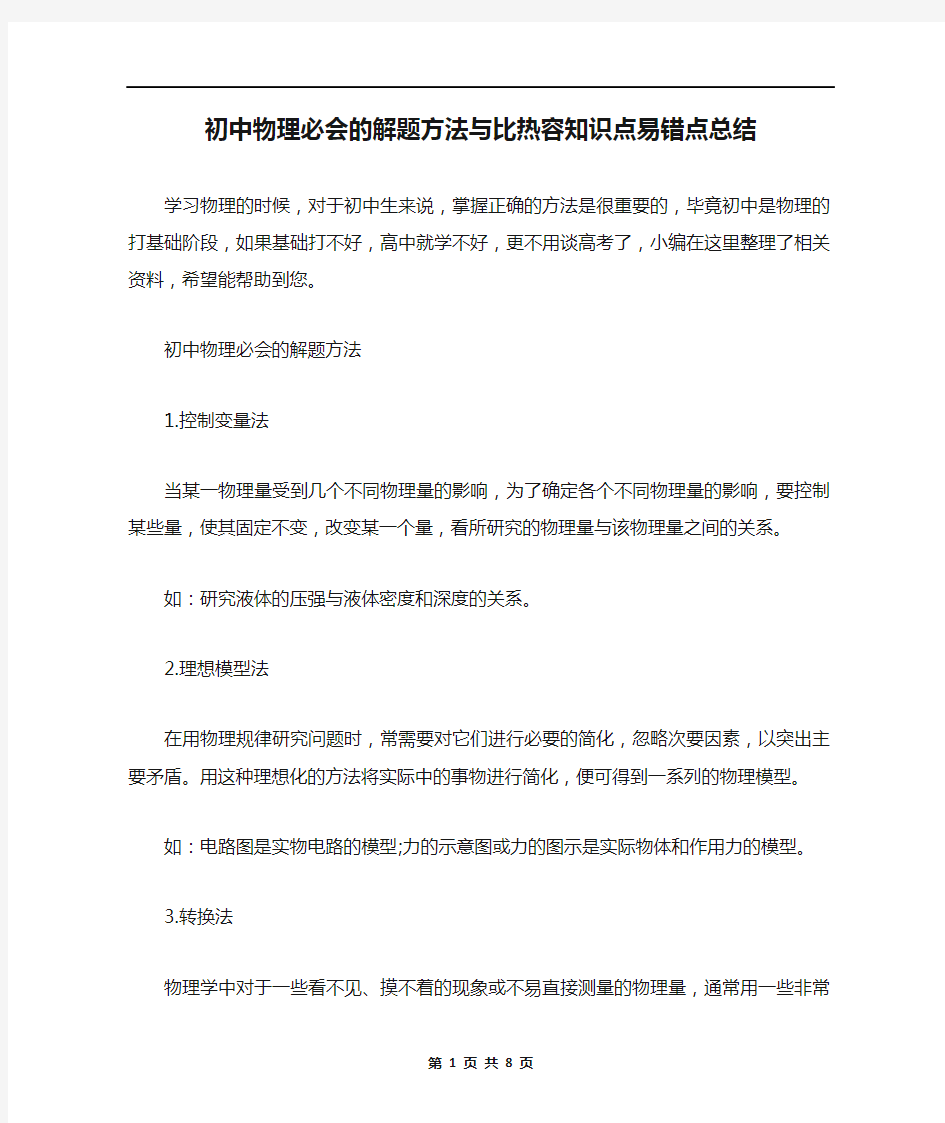 初中物理必会的解题方法与比热容知识点易错点总结

学习物理的时候，对于初中生来说，掌握正确的方法是很重要的，毕竟初中是物理的打基础阶段，如果基础打不好，高中就学不好，更不用谈高考了，小编在这里整理了相关资料，希望能帮助到您。

初中物理必会的解题方法

1.控制变量法

当某一物理量受到几个不同物理量的影响，为了确定各个不同物理量的影响，要控制某些量，使其固定不变，改变某一个量，看所研究的物理量与该物理量之间的关系。

如：研究液体的压强与液体密度和深度的关系。

2.理想模型法

在用物理规律研究问题时，常需要对它们进行必要的简化，忽略次要因素，以突出主要矛盾。用这种理想化的方法将实际中的事物进行简化，便可得到一系列的物理模型。

如：电路图是实物电路的模型;力的示意图或力的图示是实际物体和作用力的模型。

3.转换法

物理学中对于一些看不见、摸不着的现象或不易直接测量的物理量，通常用一些非常

第 1 页 共 8 页